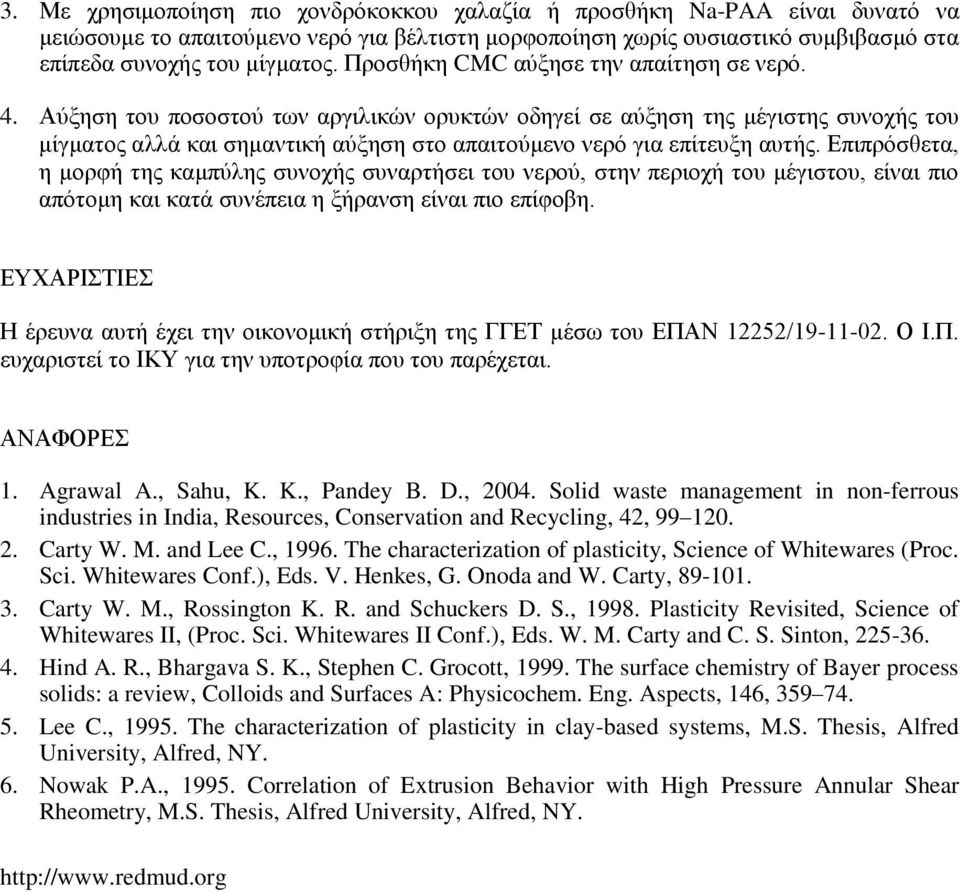 3. Με χρησιμοποίηση πιο χονδρόκοκκου χαλαζία ή προσθήκη Na-PAA είναι δυνατό να μειώσουμε το απαιτούμενο νερό για βέλτιστη μορφοποίηση χωρίς ουσιαστικό συμβιβασμό στα επίπεδα συνοχής του μίγματος. Προσθήκη CMC αύξησε την απαίτηση σε νερό.

4. Αύξηση του ποσοστού των αργιλικών ορυκτών οδηγεί σε αύξηση της μέγιστης συνοχής του μίγματος αλλά και σημαντική αύξηση στο απαιτούμενο νερό για επίτευξη αυτής. Επιπρόσθετα, η μορφή της καμπύλης συνοχής συναρτήσει του νερού, στην περιοχή του μέγιστου, είναι πιο απότομη και κατά συνέπεια η ξήρανση είναι πιο επίφοβη.

ΕΥΧΑΡΙΣΤΙΕΣ

Η έρευνα αυτή έχει την οικονομική στήριξη της ΓΓΕΤ μέσω του ΕΠΑΝ 12252/19-11-02. Ο Ι.Π. ευχαριστεί το ΙΚΥ για την υποτροφία που του παρέχεται.

ΑΝΑΦΟΡΕΣ

1. Agrawal A., Sahu, K. K., Pandey B. D., 2004. Solid waste management in non-ferrous industries in India, Resources, Conservation and Recycling, 42, 99–120.
2. Carty W. M. and Lee C., 1996. The characterization of plasticity, Science of Whitewares (Proc. Sci. Whitewares Conf.), Eds. V. Henkes, G. Onoda and W. Carty, 89-101.
3. Carty W. M., Rossington K. R. and Schuckers D. S., 1998. Plasticity Revisited, Science of Whitewares II, (Proc. Sci. Whitewares II Conf.), Eds. W. M. Carty and C. S. Sinton, 225-36.
4. Hind A. R., Bhargava S. K., Stephen C. Grocott, 1999. The surface chemistry of Bayer process solids: a review, Colloids and Surfaces A: Physicochem. Eng. Aspects, 146, 359–74.
5. Lee C., 1995. The characterization of plasticity in clay-based systems, M.S. Thesis, Alfred University, Alfred, NY.
6. Nowak P.A., 1995. Correlation of Extrusion Behavior with High Pressure Annular Shear Rheometry, M.S. Thesis, Alfred University, Alfred, NY.

http://www.redmud.org